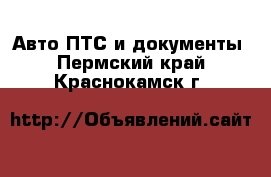 Авто ПТС и документы
Пермский край
Краснокамск г

http://Объявлений.сайт